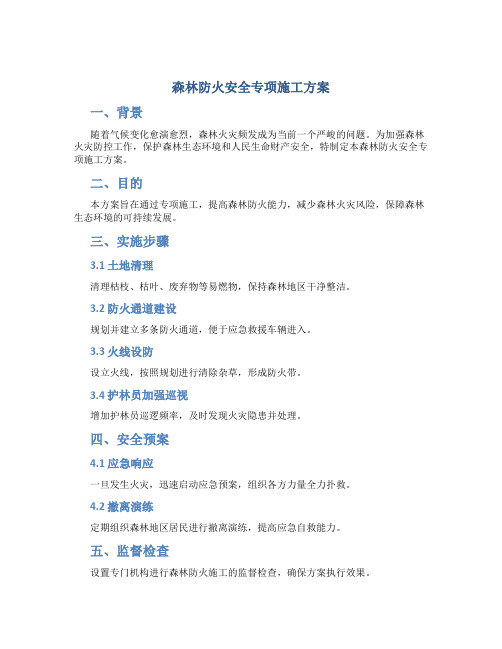 森林防火安全专项施工方案

一、背景

随着气候变化愈演愈烈，森林火灾频发成为当前一个严峻的问题。为加强森林火灾防控工作，保护森林生态环境和人民生命财产安全，特制定本森林防火安全专项施工方案。

二、目的

本方案旨在通过专项施工，提高森林防火能力，减少森林火灾风险，保障森林生态环境的可持续发展。

三、实施步骤

3.1 土地清理

清理枯枝、枯叶、废弃物等易燃物，保持森林地区干净整洁。

3.2 防火通道建设

规划并建立多条防火通道，便于应急救援车辆进入。

3.3 火线设防

设立火线，按照规划进行清除杂草，形成防火带。

3.4 护林员加强巡视

增加护林员巡逻频率，及时发现火灾隐患并处理。

四、安全预案

4.1 应急响应

一旦发生火灾，迅速启动应急预案，组织各方力量全力扑救。

4.2 撤离演练

定期组织森林地区居民进行撤离演练，提高应急自救能力。

五、监督检查

设置专门机构进行森林防火施工的监督检查，确保方案执行效果。